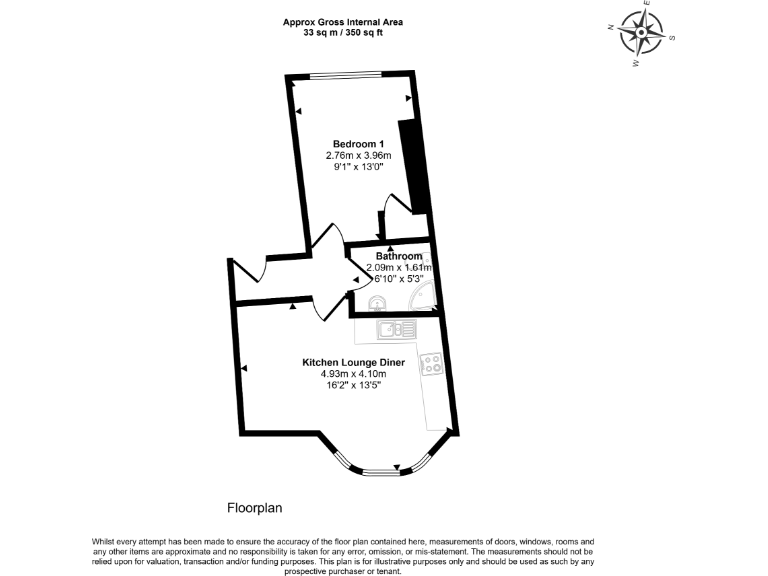 Approx Gross Internal Area
33 sq m / 350 sq ft

N
E
S
W

Bedroom 1
2.76m x 3.96m
9'1" x 13'0"

Bathroom
2.09m x 1.61m
6'10" x 5'3"

Kitchen Lounge Diner
4.93m x 4.10m
16'2" x 13'5"

Floorplan

Whilst every attempt has been made to ensure the accuracy of the floor plan contained here, measurements of doors, windows, rooms and any other items are approximate and no responsibility is taken for any error, omission, or mis-statement. The measurements should not be relied upon for valuation, transaction and/or funding purposes. This plan is for illustrative purposes only and should be used as such by any prospective purchaser or tenant.